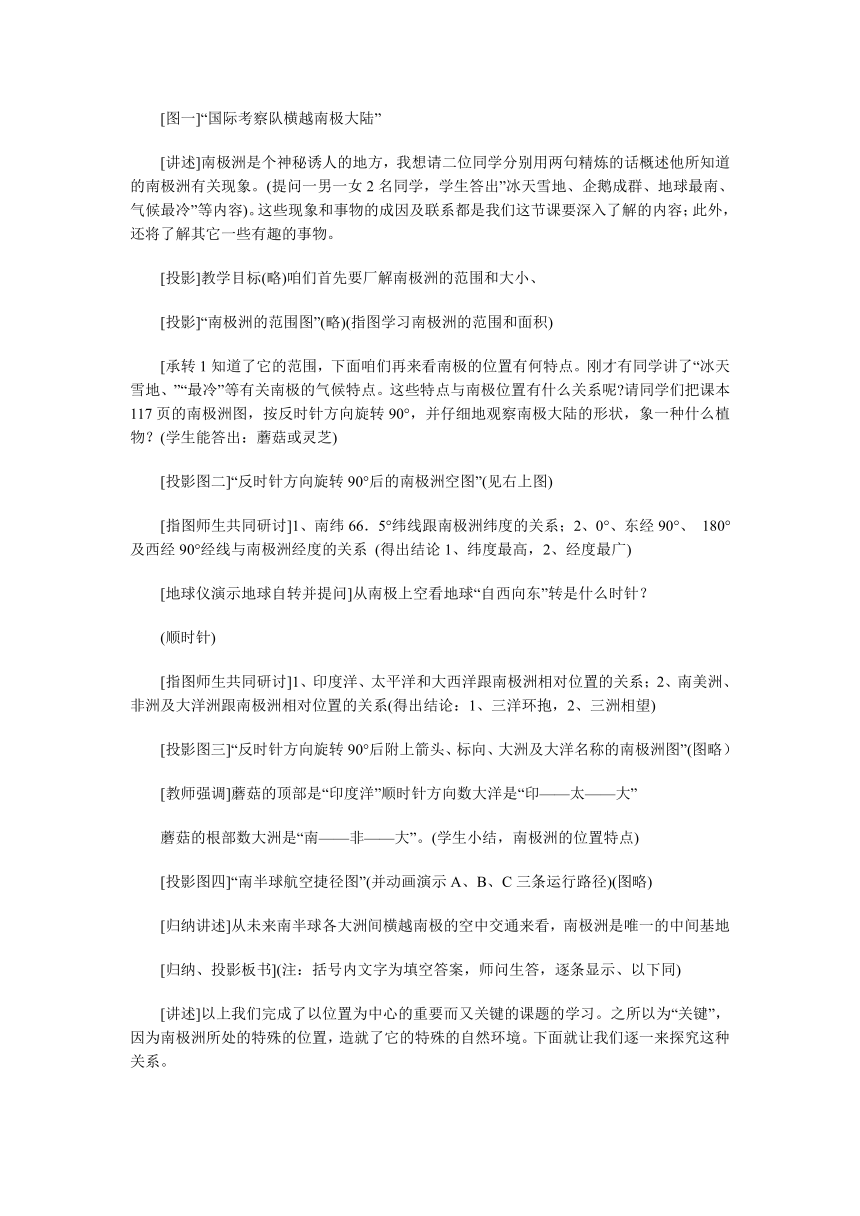 [图一]“国际考察队横越南极大陆”

[讲述]南极洲是个神秘诱人的地方，我想请二位同学分别用两句精炼的话概述他所知道的南极洲有关现象。(提问一男一女 2 名同学，学生答出”冰天雪地、企鹅成群、地球最南、气候最冷”等内容)。这些现象和事物的成因及联系都是我们这节课要深入了解的内容；此外，还将了解其它一些有趣的事物。

[投影]教学目标(略)咱们首先要厂解南极洲的范围和大小、

[投影]“南极洲的范围图”(略)(指图学习南极洲的范围和面积)

[承转 1 知道了它的范围，下面咱们再来看南极的位置有何特点。刚才有同学讲了“冰天雪地、”“最冷”等有关南极的气候特点。这些特点与南极位置有什么关系呢?请同学们把课本 117 页的南极洲图，按反时针方向旋转 90°，并仔细地观察南极大陆的形状，象一种什么植物？(学生能答出：蘑菇或灵芝)

[投影图二]“反时针方向旋转 90°后的南极洲空图”(见右上图)

[指图师生共同研讨]1、南纬 66．5°纬线跟南极洲纬度的关系；2、0°、东经 90°、 180°及西经 90°经线与南极洲经度的关系 (得出结论 1、纬度最高，2、经度最广)

[地球仪演示地球自转并提问]从南极上空看地球“自西向东”转是什么时针？

(顺时针)

[指图师生共同研讨]1、印度洋、太平洋和大西洋跟南极洲相对位置的关系；2、南美洲、非洲及大洋洲跟南极洲相对位置的关系(得出结论：1、三洋环抱，2、三洲相望)

[投影图三]“反时针方向旋转 90°后附上箭头、标向、大洲及大洋名称的南极洲图”(图略）

[教师强调]蘑菇的顶部是“印度洋”顺时针方向数大洋是“印——太——大”

蘑菇的根部数大洲是“南——非——大”。(学生小结，南极洲的位置特点)

[投影图四]“南半球航空捷径图”(并动画演示 A、B、C 三条运行路径)(图略)

[归纳讲述]从未来南半球各大洲间横越南极的空中交通来看，南极洲是唯一的中间基地

[归纳、投影板书](注：括号内文字为填空答案，师问生答，逐条显示、以下同)

[讲述]以上我们完成了以位置为中心的重要而又关键的课题的学习。之所以为“关键”，因为南极洲所处的特殊的位置，造就了它的特殊的自然环境。下面就让我们逐一来探究这种关系。